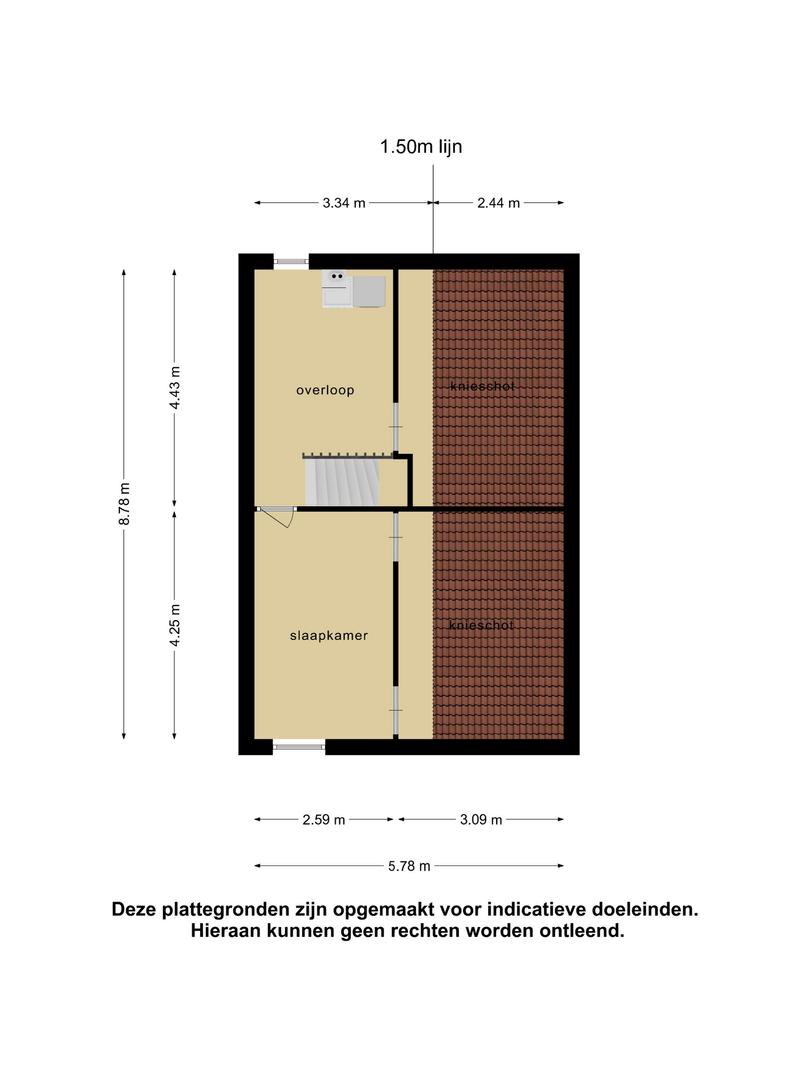 1.50m lijn

3.34 m

2.44 m

8.78 m

4.43 m

4.25 m

overloop

knieschot

slaapkamer

knieschot

2.59 m

3.09 m

5.78 m

Deze plattegronden zijn opgemaakt voor indicatieve doeleinden. Hieraan kunnen geen rechten worden ontleend.